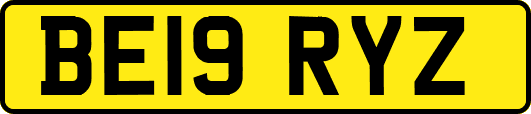 BE19 RYZ